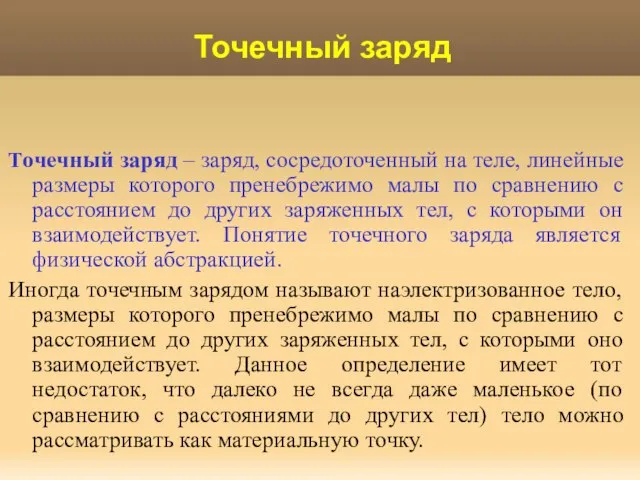 Точечный заряд

Точечный заряд – заряд, сосредоточенный на теле, линейные размеры которого пренебрежимо малы по сравнению с расстоянием до других заряженных тел, с которыми он взаимодействует. Понятие точечного заряда является физической абстракцией.

Иногда точечным зарядом называют наэлектризованное тело, размеры которого пренебрежимо малы по сравнению с расстоянием до других заряженных тел, с которыми оно взаимодействует. Данное определение имеет тот недостаток, что далеко не всегда даже маленькое (по сравнению с расстояниями до других тел) тело можно рассматривать как материальную точку.